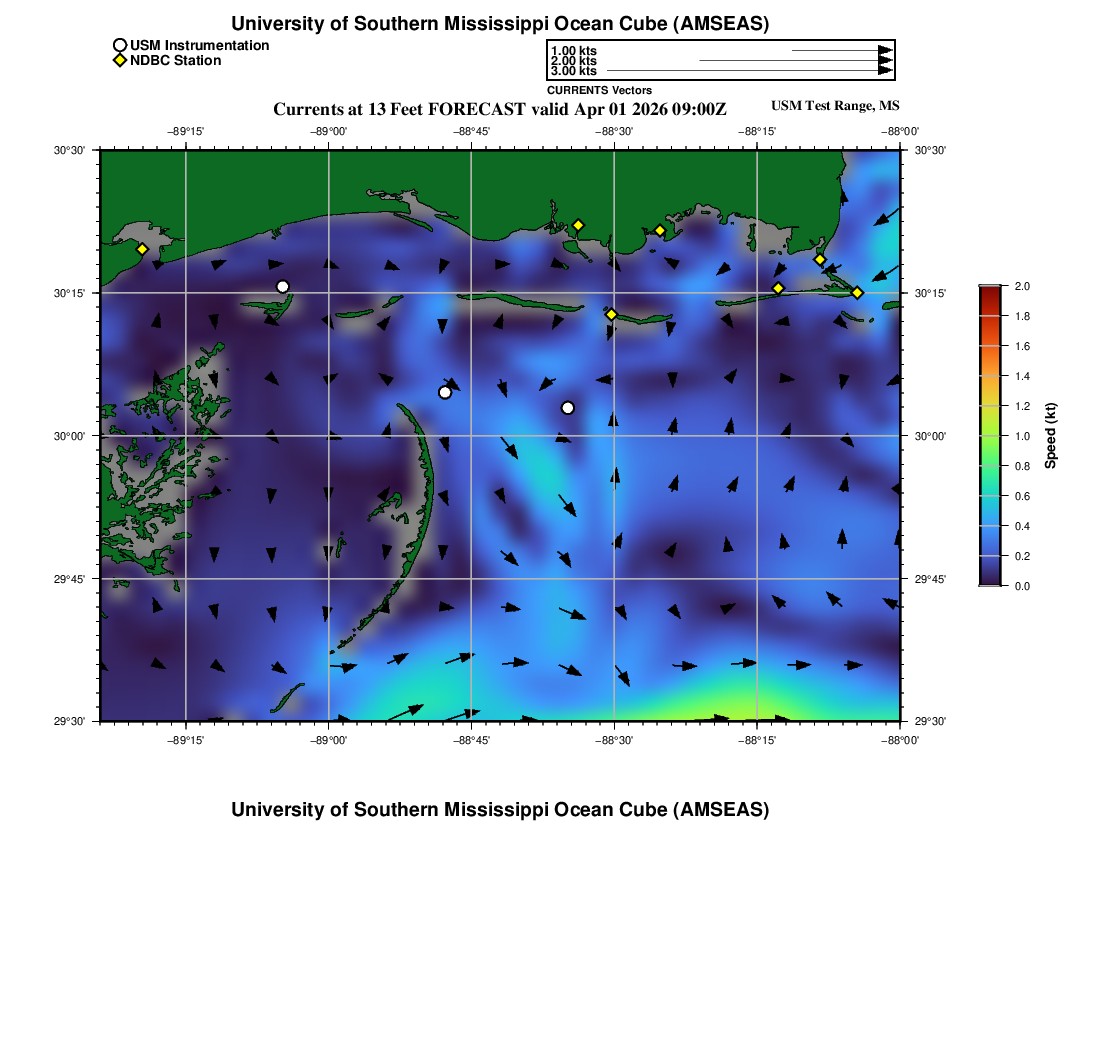 University of Southern Mississippi Ocean Cube (AMSEAS)

USM Instrumentation
NDBC Station

1.00 kts
2.00 kts
3.00 kts
CURRENTS Vectors

Currents at 13 Feet FORECAST valid Apr 01 2026 09:00Z

USM Test Range, MS

−89°15' −89°00' −88°45' −88°30' −88°15' −88°00'

30°30'
30°15'
30°00'
29°45'
29°30'

30°30'
30°15'
30°00'
29°45'
29°30'

−89°15' −89°00' −88°45' −88°30' −88°15' −88°00'

2.0
1.8
1.6
1.4
1.2
1.0
0.8
0.6
0.4
0.2
0.0
Speed (kt)

University of Southern Mississippi Ocean Cube (AMSEAS)